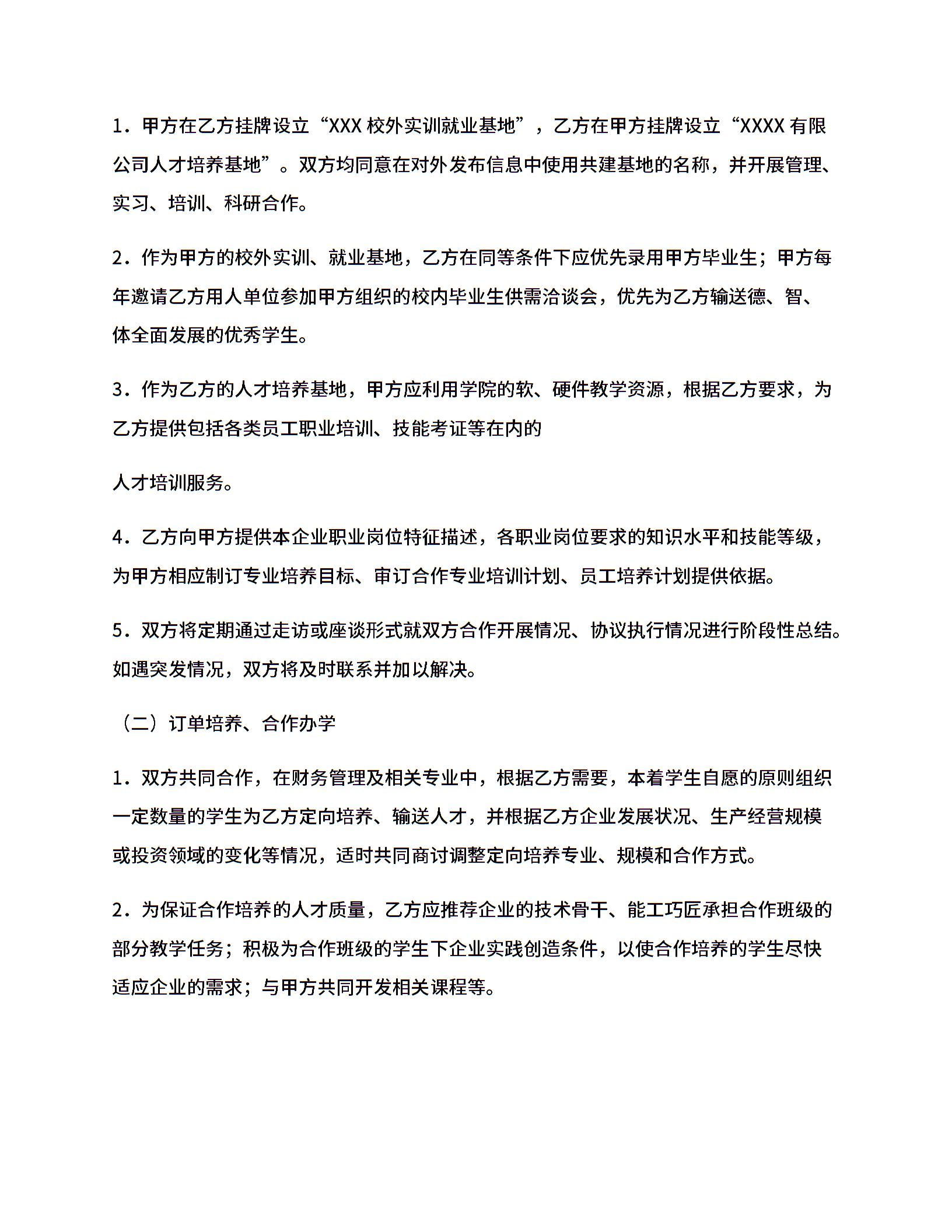 1．甲方在乙方挂牌设立“XXX 校外实训就业基地”，乙方在甲方挂牌设立“XXXX 有限公司人才培养基地”。双方均同意在对外发布信息中使用共建基地的名称，并开展管理、实习、培训、科研合作。

2．作为甲方的校外实训、就业基地，乙方在同等条件下应优先录用甲方毕业生；甲方每年邀请乙方用人单位参加甲方组织的校内毕业生供需洽谈会，优先为乙方输送德、智、体全面发展的优秀学生。

3．作为乙方的人才培养基地，甲方应利用学院的软、硬件教学资源，根据乙方要求，为乙方提供包括各类员工职业培训、技能考证等在内的

人才培训服务。

4．乙方向甲方提供本企业职业岗位特征描述，各职业岗位要求的知识水平和技能等级，为甲方相应制订专业培养目标、审订合作专业培训计划、员工培养计划提供依据。

5．双方将定期通过走访或座谈形式就双方合作开展情况、协议执行情况进行阶段性总结。如遇突发情况，双方将及时联系并加以解决。

（二）订单培养、合作办学

1．双方共同合作，在财务管理及相关专业中，根据乙方需要，本着学生自愿的原则组织一定数量的学生为乙方定向培养、输送人才，并根据乙方企业发展状况、生产经营规模或投资领域的变化等情况，适时共同商讨调整定向培养专业、规模和合作方式。

2．为保证合作培养的人才质量，乙方应推荐企业的技术骨干、能工巧匠承担合作班级的部分教学任务；积极为合作班级的学生下企业实践创造条件，以使合作培养的学生尽快适应企业的需求；与甲方共同开发相关课程等。